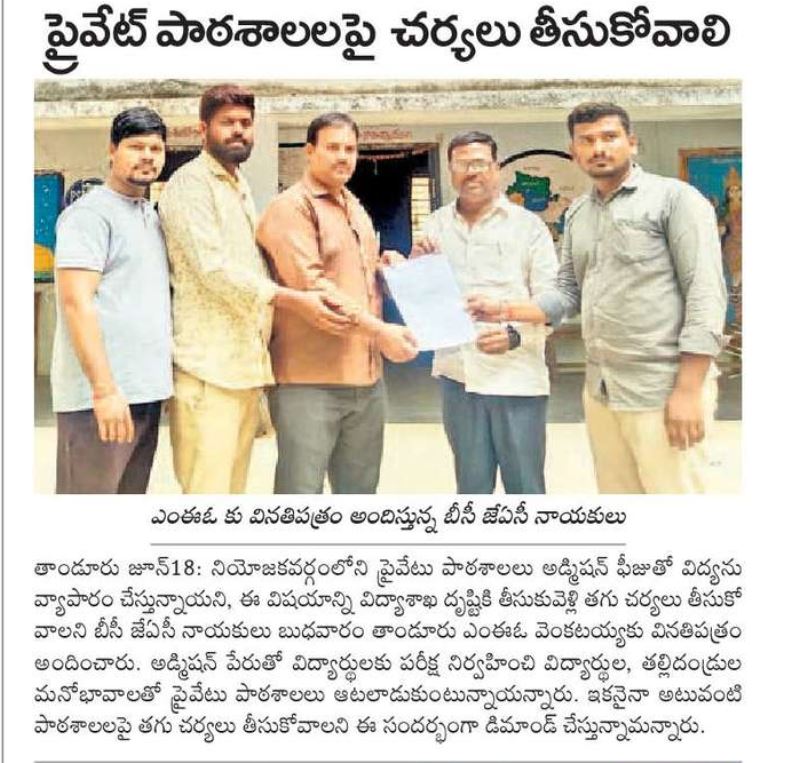 ప్రైవేట్ పాఠశాలలపై చర్యలు తీసుకోవాలి

ఎంఈఓ కు వినతిపత్రం అందిస్తున్న బీసీ జేఏసీ నాయకులు

తాండూరు జూన్18: నియోజకవర్గంలోని ప్రైవేటు పాఠశాలలు అడ్మిషన్ ఫీజుతో విద్యను వ్యాపారం చేస్తున్నాయని, ఈ విషయాన్ని విద్యాశాఖ దృష్టికి తీసుకువెళ్లి తగు చర్యలు తీసుకోవాలని బీసీ జేఏసీ నాయకులు బుధవారం తాండూరు ఎంఈఓ వెంకటయ్యకు వినతిపత్రం అందించారు. అడ్మిషన్ పేరుతో విద్యార్థులకు పరీక్ష నిర్వహించి విద్యార్థుల, తల్లిదండ్రుల మనోభావాలతో ప్రైవేటు పాఠశాలలు ఆటలాడుకుంటున్నాయన్నారు. ఇకనైనా అటువంటి పాఠశాలలపై తగు చర్యలు తీసుకోవాలని ఈ సందర్భంగా డిమాండ్ చేస్తున్నామన్నారు.